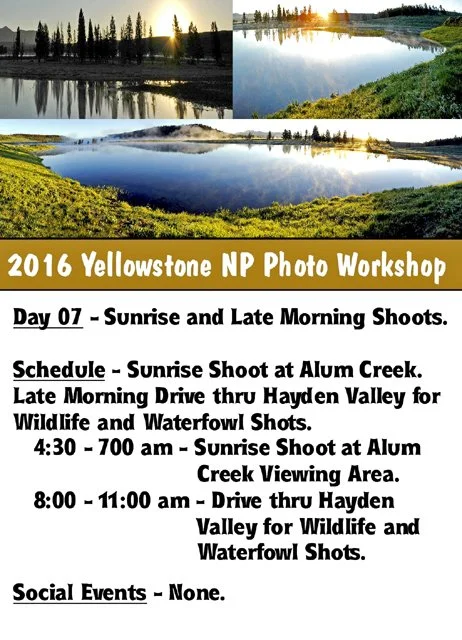 2016 Yellowstone NP Photo Workshop

Day 07 - Sunrise and Late Morning Shoots.

Schedule - Sunrise Shoot at Alum Creek. Late Morning Drive thru Hayden Valley for Wildlife and Waterfowl Shots.

4:30 - 700 am - Sunrise Shoot at Alum Creek Viewing Area.

8:00 - 11:00 am - Drive thru Hayden Valley for Wildlife and Waterfowl Shots.

Social Events - None.